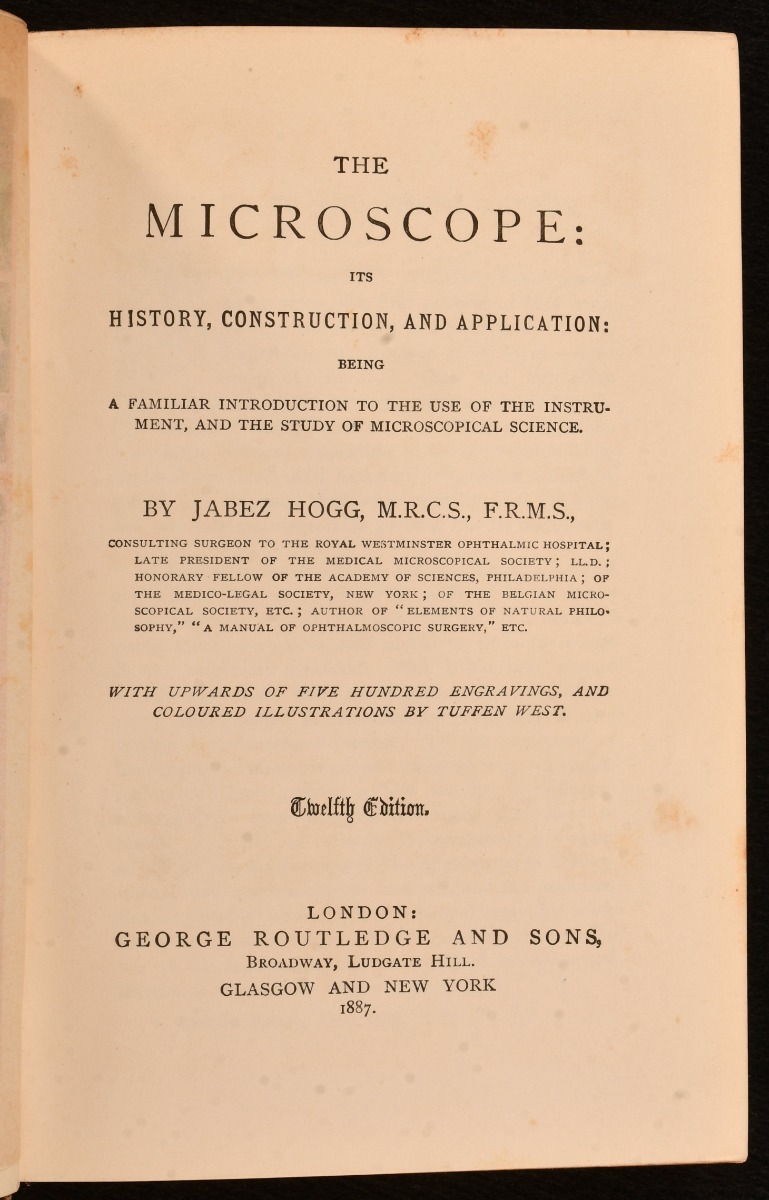 THE

MICROSCOPE:

ITS

HISTORY, CONSTRUCTION, AND APPLICATION:

BEING

A FAMILIAR INTRODUCTION TO THE USE OF THE INSTRUMENT, AND THE STUDY OF MICROSCOPICAL SCIENCE.

BY JABEZ HOGG, M.R.C.S., F.R.M.S.,

CONSULTING SURGEON TO THE ROYAL WESTMINSTER OPHTHALMIC HOSPITAL; LATE PRESIDENT OF THE MEDICAL MICROSCOPICAL SOCIETY; LL.D.; HONORARY FELLOW OF THE ACADEMY OF SCIENCES, PHILADELPHIA; OF THE MEDICO-LEGAL SOCIETY, NEW YORK; OF THE BELGIAN MICROSCOPICAL SOCIETY, ETC.; AUTHOR OF "ELEMENTS OF NATURAL PHILOSOPHY," "A MANUAL OF OPHTHALMOSCOPIC SURGERY," ETC.

WITH UPWARDS OF FIVE HUNDRED ENGRAVINGS, AND COLOURED ILLUSTRATIONS BY TUFFEN WEST.

Twelfth Edition.

LONDON:
GEORGE ROUTLEDGE AND SONS,
BROADWAY, LUDGATE HILL.
GLASGOW AND NEW YORK
1887.